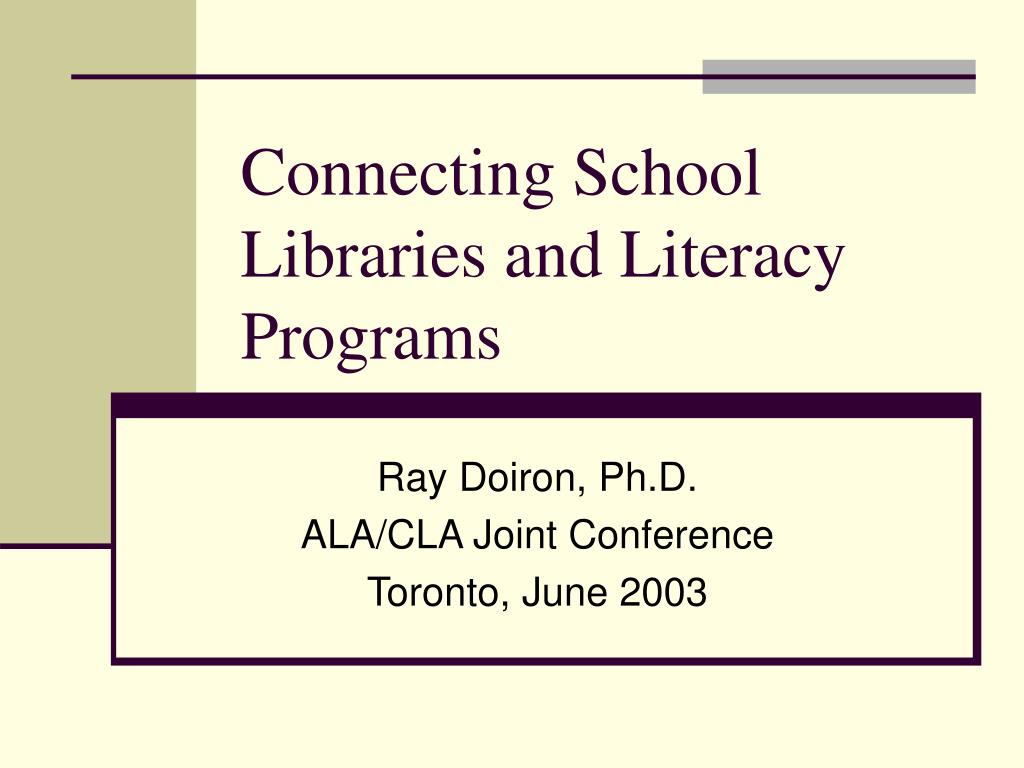 Connecting School Libraries and Literacy Programs

Ray Doiron, Ph.D.
ALA/CLA Joint Conference
Toronto, June 2003